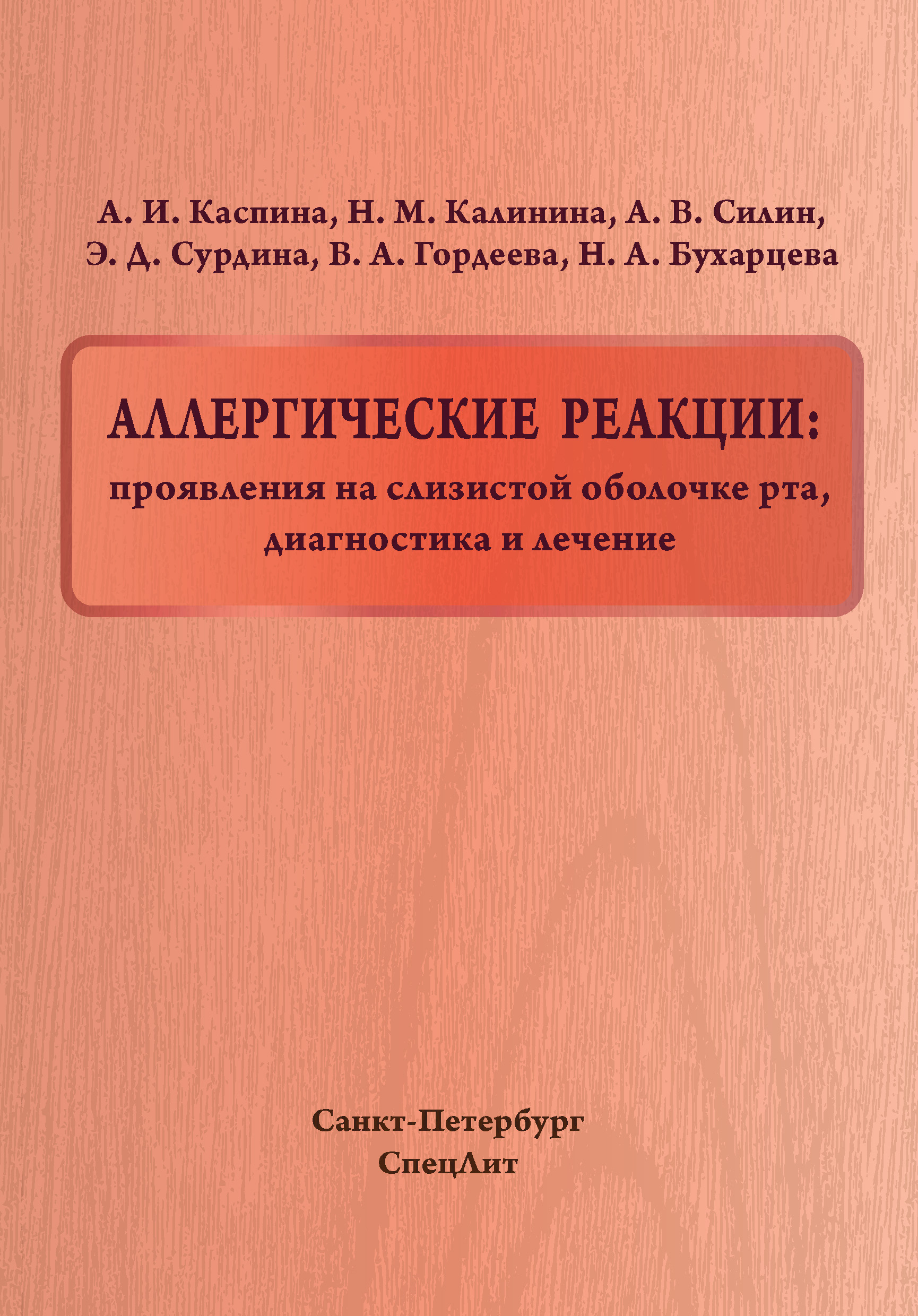 А. И. Каспина, Н. М. Калинина, А. В. Силин, Э. Д. Сурдина, В. А. Гордеева, Н. А. Бухарцева

АЛЛЕРГИЧЕСКИЕ РЕАКЦИИ:
проявления на слизистой оболочке рта, диагностика и лечение

Санкт-Петербург
СпецЛит